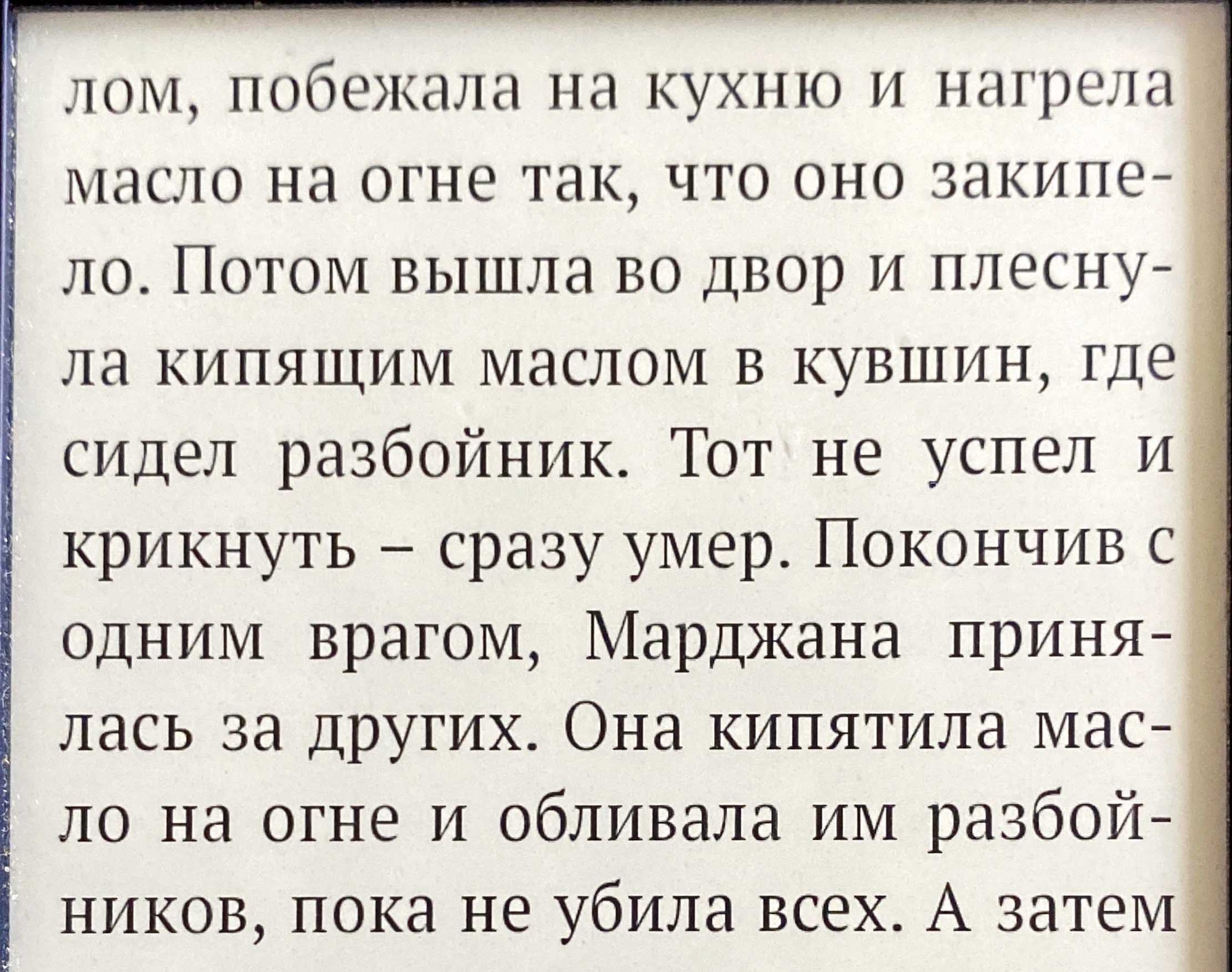 лом, побежала на кухню и нагрела масло на огне так, что оно закипело. Потом вышла во двор и плеснула кипящим маслом в кувшин, где сидел разбойник. Тот не успел и крикнуть – сразу умер. Покончив с одним врагом, Марджана принялась за других. Она кипятила масло на огне и обливала им разбойников, пока не убила всех. А затем